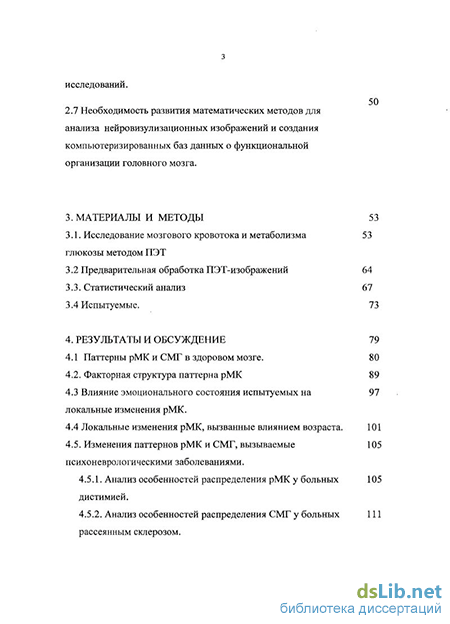 3

исследований.

2.7 Необходимость развития математических методов для анализа нейровизулизационных изображений и создания компьютеризированных баз данных о функциональной организации головного мозга. 50

3. МАТЕРИАЛЫ И МЕТОДЫ 53
3.1. Исследование мозгового кровотока и метаболизма глюкозы методом ПЭТ 53
3.2 Предварительная обработка ПЭТ-изображений 64
3.3. Статистический анализ 67
3.4 Испытуемые. 73

4. РЕЗУЛЬТАТЫ И ОБСУЖДЕНИЕ 79
4.1 Паттерны рМК и СМГ в здоровом мозге. 80
4.2. Факторная структура паттерна рМК 89
4.3 Влияние эмоционального состояния испытуемых на локальные изменения рМК. 97
4.4 Локальные изменения рМК, вызванные влиянием возраста. 101
4.5. Изменения паттернов рМК и СМГ, вызываемые психоневрологическими заболеваниями. 105
4.5.1. Анализ особенностей распределения рМК у больных дистимией. 105
4.5.2. Анализ особенностей распределения СМГ у больных рассеянным склерозом. 111

dsLib.net
библиотека диссертаций